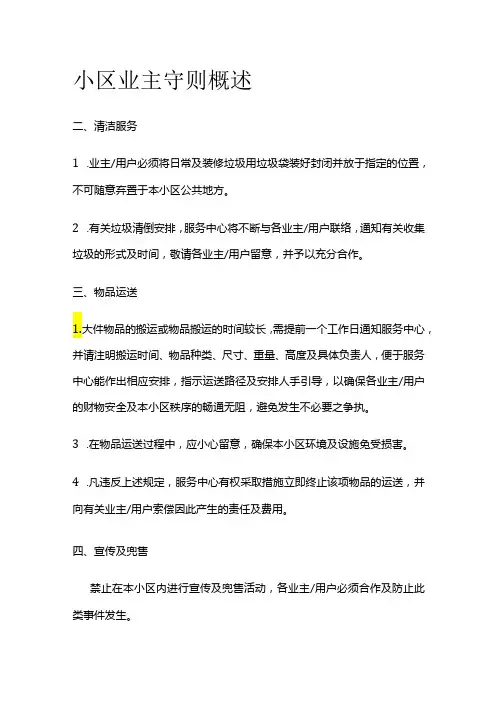 小区业主守则概述

二、清洁服务

1 .业主/用户必须将日常及装修垃圾用垃圾袋装好封闭并放于指定的位置，不可随意弃置于本小区公共地方。

2 .有关垃圾清倒安排，服务中心将不断与各业主/用户联络，通知有关收集垃圾的形式及时间，敬请各业主/用户留意，并予以充分合作。

三、物品运送

1.大件物品的搬运或物品搬运的时间较长，需提前一个工作日通知服务中心，并请注明搬运时间、物品种类、尺寸、重量、高度及具体负责人，便于服务中心能作出相应安排，指示运送路径及安排人手引导，以确保各业主/用户的财物安全及本小区秩序的畅通无阻，避免发生不必要之争执。

3 .在物品运送过程中，应小心留意，确保本小区环境及设施免受损害。

4 .凡违反上述规定，服务中心有权采取措施立即终止该项物品的运送，并向有关业主/用户索偿因此产生的责任及费用。

四、宣传及兜售

禁止在本小区内进行宣传及兜售活动，各业主/用户必须合作及防止此类事件发生。